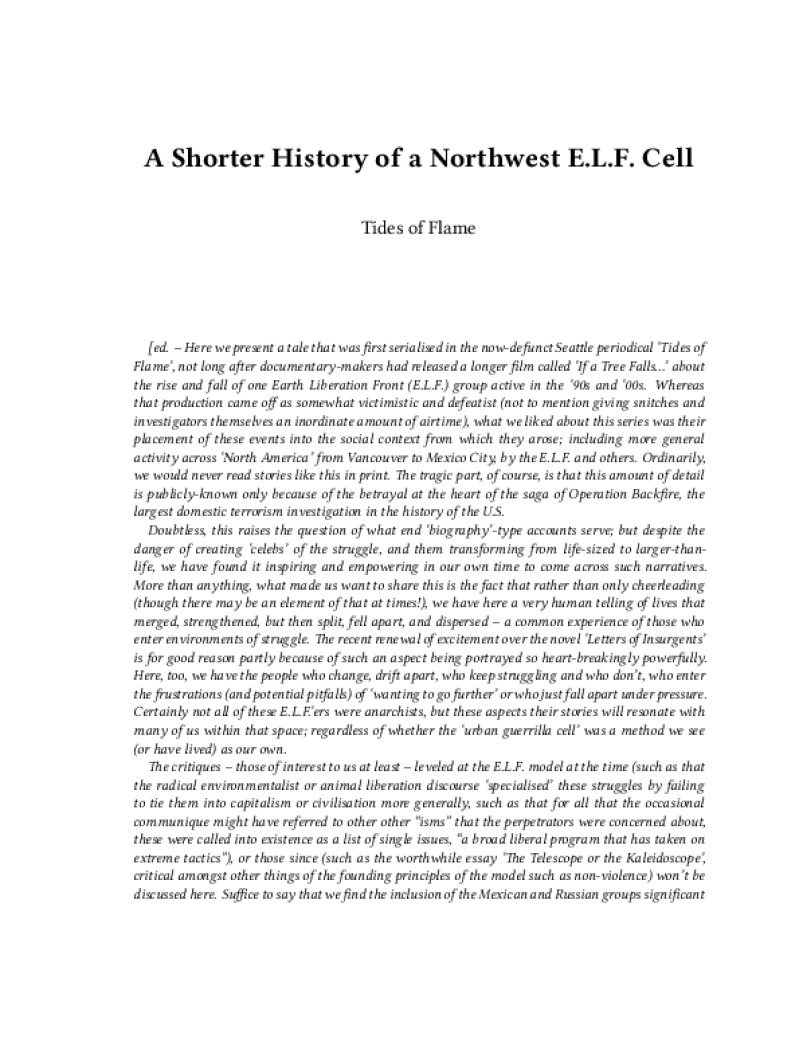 A Shorter History of a Northwest E.L.F. Cell

Tides of Flame

[ed. – Here we present a tale that was first serialised in the now-defunct Seattle periodical 'Tides of Flame', not long after documentary-makers had released a longer film called 'If a Tree Falls...' about the rise and fall of one Earth Liberation Front (E.L.F.) group active in the '90s and '00s. Whereas that production came off as somewhat victimistic and defeatist (not to mention giving snitches and investigators themselves an inordinate amount of airtime), what we liked about this series was their placement of these events into the social context from which they arose; including more general activity across 'North America' from Vancouver to Mexico City, by the E.L.F. and others. Ordinarily, we would never read stories like this in print. The tragic part, of course, is that this amount of detail is publicly-known only because of the betrayal at the heart of the saga of Operation Backfire, the largest domestic terrorism investigation in the history of the U.S.

Doubtless, this raises the question of what end 'biography'-type accounts serve; but despite the danger of creating 'celebs' of the struggle, and them transforming from life-sized to larger-than-life, we have found it inspiring and empowering in our own time to come across such narratives. More than anything, what made us want to share this is the fact that rather than only cheerleading (though there may be an element of that at times!), we have here a very human telling of lives that merged, strengthened, but then split, fell apart, and dispersed – a common experience of those who enter environments of struggle. The recent renewal of excitement over the novel 'Letters of Insurgents' is for good reason partly because of such an aspect being portrayed so heart-breakingly powerfully. Here, too, we have the people who change, drift apart, who keep struggling and who don't, who enter the frustrations (and potential pitfalls) of 'wanting to go further' or who just fall apart under pressure. Certainly not all of these E.L.F.'ers were anarchists, but these aspects their stories will resonate with many of us within that space; regardless of whether the 'urban guerrilla cell' was a method we see (or have lived) as our own.

The critiques – those of interest to us at least – leveled at the E.L.F. model at the time (such as that the radical environmentalist or animal liberation discourse 'specialised' these struggles by failing to tie them into capitalism or civilisation more generally, such as that for all that the occasional communique might have referred to other other "isms" that the perpetrators were concerned about, these were called into existence as a list of single issues, "a broad liberal program that has taken on extreme tactics"), or those since (such as the worthwhile essay 'The Telescope or the Kaleidoscope', critical amongst other things of the founding principles of the model such as non-violence) won't be discussed here. Suffice to say that we find the inclusion of the Mexican and Russian groups significant